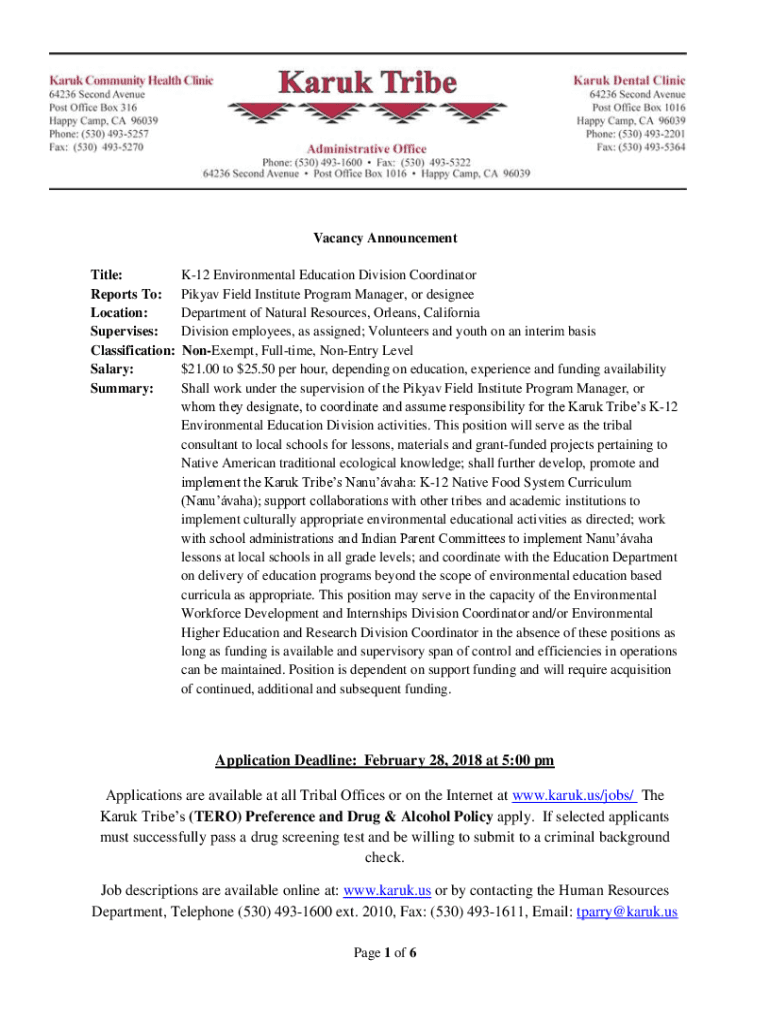 Karuk Community Health Clinic
64236 Second Avenue
Post Office Box 316
Happy Camp, CA 96039
Phone: (530) 493-5257
Fax: (530) 493-5270

Karuk Tribe

Administrative Office
Phone: (530) 493-1600 • Fax: (530) 493-5322
64236 Second Avenue • Post Office Box 1016 • Happy Camp, CA 96039

Karuk Dental Clinic
64236 Second Avenue
Post Office Box 1016
Happy Camp, CA 96039
Phone: (530) 493-2201
Fax: (530) 493-5364

Vacancy Announcement

Title: K-12 Environmental Education Division Coordinator
Reports To: Pikyav Field Institute Program Manager, or designee
Location: Department of Natural Resources, Orleans, California
Supervises: Division employees, as assigned; Volunteers and youth on an interim basis
Classification: Non-Exempt, Full-time, Non-Entry Level
Salary: $21.00 to $25.50 per hour, depending on education, experience and funding availability
Summary: Shall work under the supervision of the Pikyav Field Institute Program Manager, or whom they designate, to coordinate and assume responsibility for the Karuk Tribe's K-12 Environmental Education Division activities. This position will serve as the tribal consultant to local schools for lessons, materials and grant-funded projects pertaining to Native American traditional ecological knowledge; shall further develop, promote and implement the Karuk Tribe's Nanu'ávaha: K-12 Native Food System Curriculum (Nanu'ávaha); support collaborations with other tribes and academic institutions to implement culturally appropriate environmental educational activities as directed; work with school administrations and Indian Parent Committees to implement Nanu'ávaha lessons at local schools in all grade levels; and coordinate with the Education Department on delivery of education programs beyond the scope of environmental education based curricula as appropriate. This position may serve in the capacity of the Environmental Workforce Development and Internships Division Coordinator and/or Environmental Higher Education and Research Division Coordinator in the absence of these positions as long as funding is available and supervisory span of control and efficiencies in operations can be maintained. Position is dependent on support funding and will require acquisition of continued, additional and subsequent funding.

Application Deadline: February 28, 2018 at 5:00 pm

Applications are available at all Tribal Offices or on the Internet at www.karuk.us/jobs/ The Karuk Tribe's (TERO) Preference and Drug & Alcohol Policy apply. If selected applicants must successfully pass a drug screening test and be willing to submit to a criminal background check.

Job descriptions are available online at: www.karuk.us or by contacting the Human Resources Department, Telephone (530) 493-1600 ext. 2010, Fax: (530) 493-1611, Email: tparry@karuk.us

Page 1 of 6